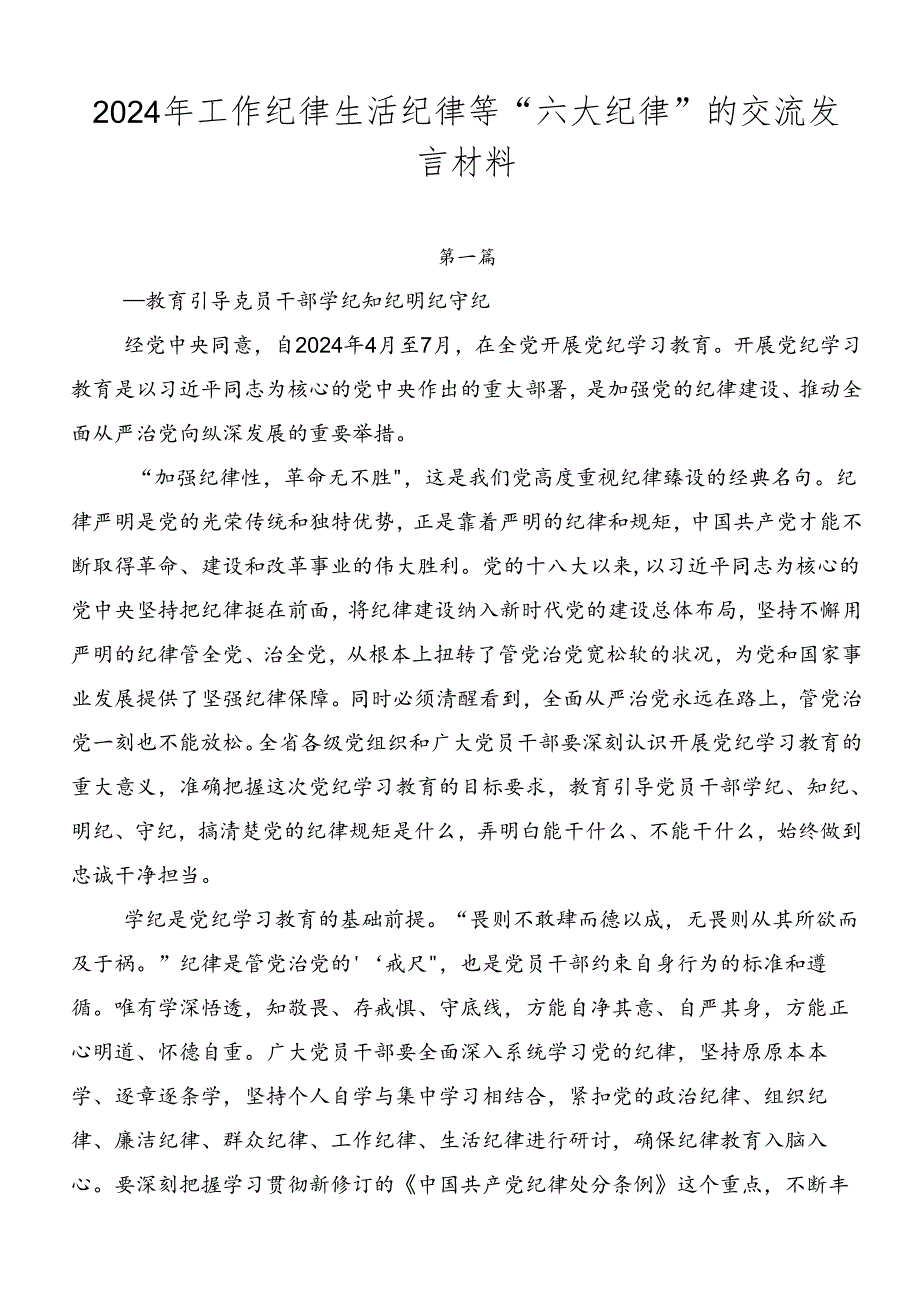 2024年工作纪律生活纪律等“六大纪律”的交流发言材料

第一篇

—教育引导克员干部学纪知纪明纪守纪

经党中央同意，自2024年4月至7月，在全党开展党纪学习教育。开展党纪学习教育是以习近平同志为核心的党中央作出的重大部署，是加强党的纪律建设、推动全面从严治党向纵深发展的重要举措。

“加强纪律性，革命无不胜"，这是我们党高度重视纪律臻设的经典名句。纪律严明是党的光荣传统和独特优势，正是靠着严明的纪律和规矩，中国共产党才能不断取得革命、建设和改革事业的伟大胜利。党的十八大以来，以习近平同志为核心的党中央坚持把纪律挺在前面，将纪律建设纳入新时代党的建设总体布局，坚持不懈用严明的纪律管全党、治全党，从根本上扭转了管党治党宽松软的状况，为党和国家事业发展提供了坚强纪律保障。同时必须清醒看到，全面从严治党永远在路上，管党治党一刻也不能放松。全省各级党组织和广大党员干部要深刻认识开展党纪学习教育的重大意义，准确把握这次党纪学习教育的目标要求，教育引导党员干部学纪、知纪、明纪、守纪，搞清楚党的纪律规矩是什么，弄明白能干什么、不能干什么，始终做到忠诚干净担当。

学纪是党纪学习教育的基础前提。“畏则不敢肆而德以成，无畏则从其所欲而及于祸。”纪律是管党治党的'‘戒尺"，也是党员干部约束自身行为的标准和遵循。唯有学深悟透，知敬畏、存戒惧、守底线，方能自净其意、自严其身，方能正心明道、怀德自重。广大党员干部要全面深入系统学习党的纪律，坚持原原本本学、逐章逐条学，坚持个人自学与集中学习相结合，紧扣党的政治纪律、组织纪律、廉洁纪律、群众纪律、工作纪律、生活纪律进行研讨，确保纪律教育入脑入心。要深刻把握学习贯彻新修订的《中国共产党纪律处分条例》这个重点，不断丰